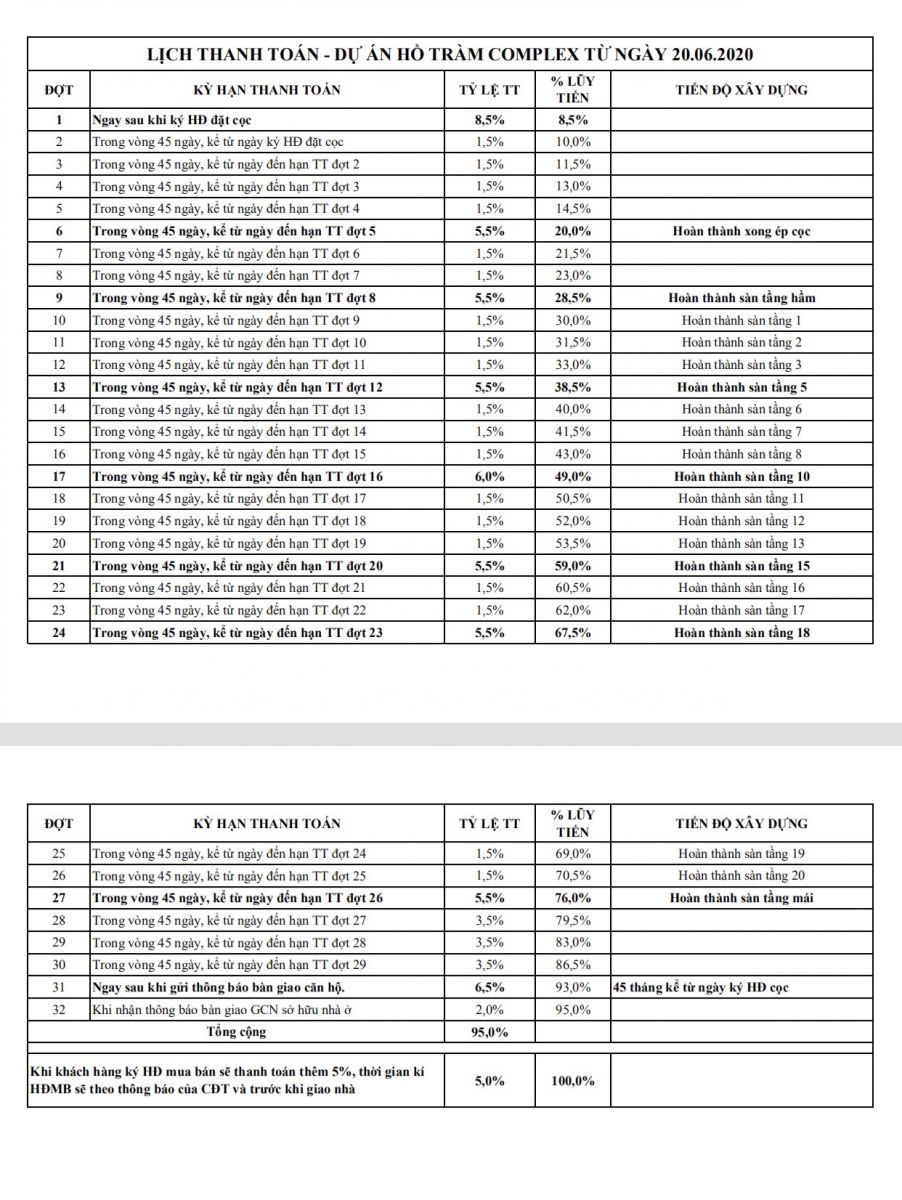 LỊCH THANH TOÁN - DỰ ÁN HỒ TRÀM COMPLEX TỪ NGÀY 20.06.2020

| ĐỢT | KỲ HẠN THANH TOÁN | TỶ LỆ TT | % LŨY TIẾN | TIẾN ĐỘ XÂY DỰNG |
|---|---|---|---|---|
| 1 | Ngay sau khi ký HĐ đặt cọc | 8,5% | 8,5% | |
| 2 | Trong vòng 45 ngày, kể từ ngày ký HĐ đặt cọc | 1,5% | 10,0% | |
| 3 | Trong vòng 45 ngày, kể từ ngày đến hạn TT đợt 2 | 1,5% | 11,5% | |
| 4 | Trong vòng 45 ngày, kể từ ngày đến hạn TT đợt 3 | 1,5% | 13,0% | |
| 5 | Trong vòng 45 ngày, kể từ ngày đến hạn TT đợt 4 | 1,5% | 14,5% | |
| 6 | Trong vòng 45 ngày, kể từ ngày đến hạn TT đợt 5 | 5,5% | 20,0% | Hoàn thành xong ép cọc |
| 7 | Trong vòng 45 ngày, kể từ ngày đến hạn TT đợt 6 | 1,5% | 21,5% | |
| 8 | Trong vòng 45 ngày, kể từ ngày đến hạn TT đợt 7 | 1,5% | 23,0% | |
| 9 | Trong vòng 45 ngày, kể từ ngày đến hạn TT đợt 8 | 5,5% | 28,5% | Hoàn thành sàn tầng hầm |
| 10 | Trong vòng 45 ngày, kể từ ngày đến hạn TT đợt 9 | 1,5% | 30,0% | Hoàn thành sàn tầng 1 |
| 11 | Trong vòng 45 ngày, kể từ ngày đến hạn TT đợt 10 | 1,5% | 31,5% | Hoàn thành sàn tầng 2 |
| 12 | Trong vòng 45 ngày, kể từ ngày đến hạn TT đợt 11 | 1,5% | 33,0% | Hoàn thành sàn tầng 3 |
| 13 | Trong vòng 45 ngày, kể từ ngày đến hạn TT đợt 12 | 5,5% | 38,5% | Hoàn thành sàn tầng 5 |
| 14 | Trong vòng 45 ngày, kể từ ngày đến hạn TT đợt 13 | 1,5% | 40,0% | Hoàn thành sàn tầng 6 |
| 15 | Trong vòng 45 ngày, kể từ ngày đến hạn TT đợt 14 | 1,5% | 41,5% | Hoàn thành sàn tầng 7 |
| 16 | Trong vòng 45 ngày, kể từ ngày đến hạn TT đợt 15 | 1,5% | 43,0% | Hoàn thành sàn tầng 8 |
| 17 | Trong vòng 45 ngày, kể từ ngày đến hạn TT đợt 16 | 6,0% | 49,0% | Hoàn thành sàn tầng 10 |
| 18 | Trong vòng 45 ngày, kể từ ngày đến hạn TT đợt 17 | 1,5% | 50,5% | Hoàn thành sàn tầng 11 |
| 19 | Trong vòng 45 ngày, kể từ ngày đến hạn TT đợt 18 | 1,5% | 52,0% | Hoàn thành sàn tầng 12 |
| 20 | Trong vòng 45 ngày, kể từ ngày đến hạn TT đợt 19 | 1,5% | 53,5% | Hoàn thành sàn tầng 13 |
| 21 | Trong vòng 45 ngày, kể từ ngày đến hạn TT đợt 20 | 5,5% | 59,0% | Hoàn thành sàn tầng 15 |
| 22 | Trong vòng 45 ngày, kể từ ngày đến hạn TT đợt 21 | 1,5% | 60,5% | Hoàn thành sàn tầng 16 |
| 23 | Trong vòng 45 ngày, kể từ ngày đến hạn TT đợt 22 | 1,5% | 62,0% | Hoàn thành sàn tầng 17 |
| 24 | Trong vòng 45 ngày, kể từ ngày đến hạn TT đợt 23 | 5,5% | 67,5% | Hoàn thành sàn tầng 18 |

| ĐỢT | KỲ HẠN THANH TOÁN | TỶ LỆ TT | % LŨY TIẾN | TIẾN ĐỘ XÂY DỰNG |
|---|---|---|---|---|
| 25 | Trong vòng 45 ngày, kể từ ngày đến hạn TT đợt 24 | 1,5% | 69,0% | Hoàn thành sàn tầng 19 |
| 26 | Trong vòng 45 ngày, kể từ ngày đến hạn TT đợt 25 | 1,5% | 70,5% | Hoàn thành sàn tầng 20 |
| 27 | Trong vòng 45 ngày, kể từ ngày đến hạn TT đợt 26 | 5,5% | 76,0% | Hoàn thành sàn tầng mái |
| 28 | Trong vòng 45 ngày, kể từ ngày đến hạn TT đợt 27 | 3,5% | 79,5% | |
| 29 | Trong vòng 45 ngày, kể từ ngày đến hạn TT đợt 28 | 3,5% | 83,0% | |
| 30 | Trong vòng 45 ngày, kể từ ngày đến hạn TT đợt 29 | 3,5% | 86,5% | |
| 31 | Ngay sau khi gửi thông báo bàn giao căn hộ. | 6,5% | 93,0% | 45 tháng kể từ ngày ký HĐ cọc |
| 32 | Khi nhận thông báo bàn giao GCN sở hữu nhà ở | 2,0% | 95,0% | |
| | Tổng cộng | 95,0% | | |
| | Khi khách hàng ký HĐ mua bán sẽ thanh toán thêm 5%, thời gian kí HĐMB sẽ theo thông báo của CĐT và trước khi giao nhà | 5,0% | 100,0% | |